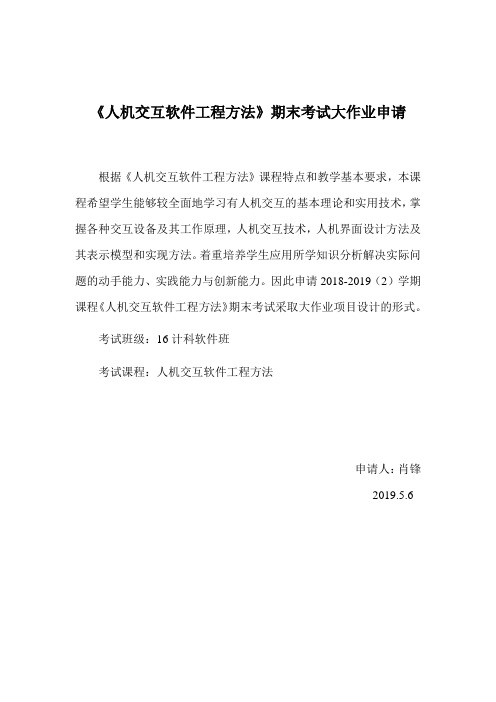 《人机交互软件工程方法》期末考试大作业申请

根据《人机交互软件工程方法》课程特点和教学基本要求，本课程希望学生能够较全面地学习有人机交互的基本理论和实用技术，掌握各种交互设备及其工作原理，人机交互技术，人机界面设计方法及其表示模型和实现方法。着重培养学生应用所学知识分析解决实际问题的动手能力、实践能力与创新能力。因此申请 2018-2019（2）学期课程《人机交互软件工程方法》期末考试采取大作业项目设计的形式。

考试班级：16 计科软件班

考试课程：人机交互软件工程方法

申请人：肖锋

2019.5.6